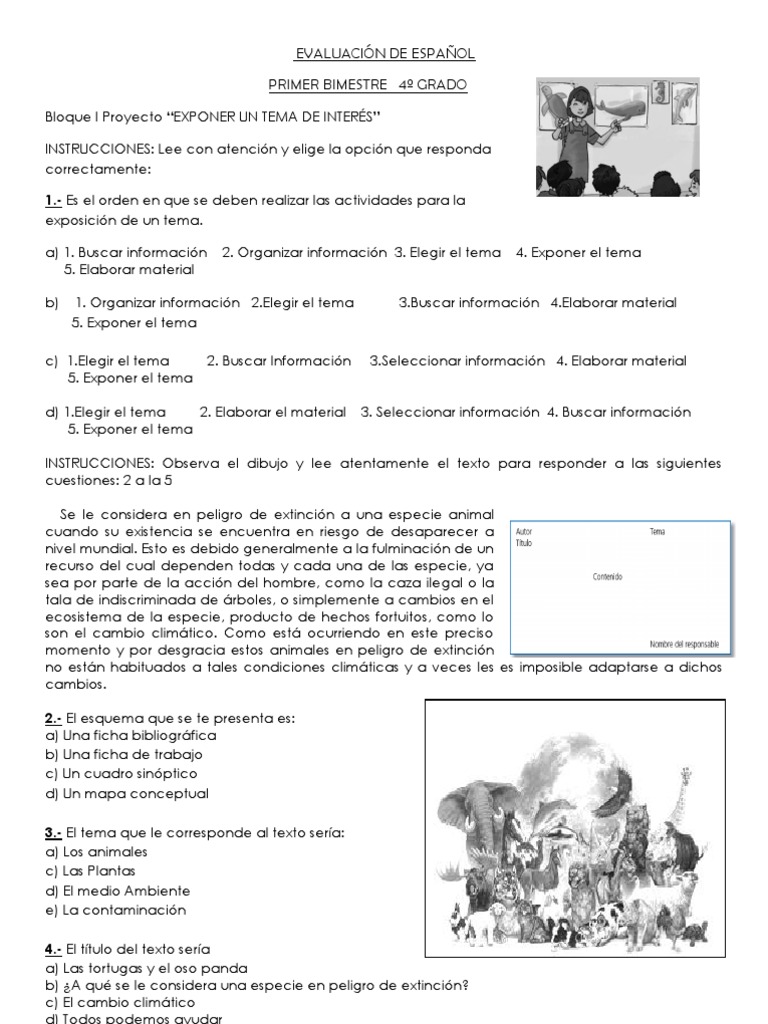 EVALUACIÓN DE ESPAÑOL

PRIMER BIMESTRE 4º GRADO

Bloque I Proyecto "EXPONER UN TEMA DE INTERÉS"

INSTRUCCIONES: Lee con atención y elige la opción que responda correctamente:

1.- Es el orden en que se deben realizar las actividades para la exposición de un tema.

a) 1. Buscar información 2. Organizar información 3. Elegir el tema 4. Exponer el tema 5. Elaborar material

b) 1. Organizar información 2.Elegir el tema 3.Buscar información 4.Elaborar material 5. Exponer el tema

c) 1.Elegir el tema 2. Buscar Información 3.Seleccionar información 4. Elaborar material 5. Exponer el tema

d) 1.Elegir el tema 2. Elaborar el material 3. Seleccionar información 4. Buscar información 5. Exponer el tema

INSTRUCCIONES: Observa el dibujo y lee atentamente el texto para responder a las siguientes cuestiones: 2 a la 5

Se le considera en peligro de extinción a una especie animal cuando su existencia se encuentra en riesgo de desaparecer a nivel mundial. Esto es debido generalmente a la fulminación de un recurso del cual dependen todas y cada una de las especie, ya sea por parte de la acción del hombre, como la caza ilegal o la tala de indiscriminada de árboles, o simplemente a cambios en el ecosistema de la especie, producto de hechos fortuitos, como lo son el cambio climático. Como está ocurriendo en este preciso momento y por desgracia estos animales en peligro de extinción no están habituados a tales condiciones climáticas y a veces les es imposible adaptarse a dichos cambios.

Autor
Título
Tema
Contenido
Nombre del responsable

2.- El esquema que se te presenta es:
a) Una ficha bibliográfica
b) Una ficha de trabajo
c) Un cuadro sinóptico
d) Un mapa conceptual

3.- El tema que le corresponde al texto sería:
a) Los animales
c) Las Plantas
d) El medio Ambiente
e) La contaminación

4.- El título del texto sería
a) Las tortugas y el oso panda
b) ¿A qué se le considera una especie en peligro de extinción?
c) El cambio climático
d) Todos podemos ayudar